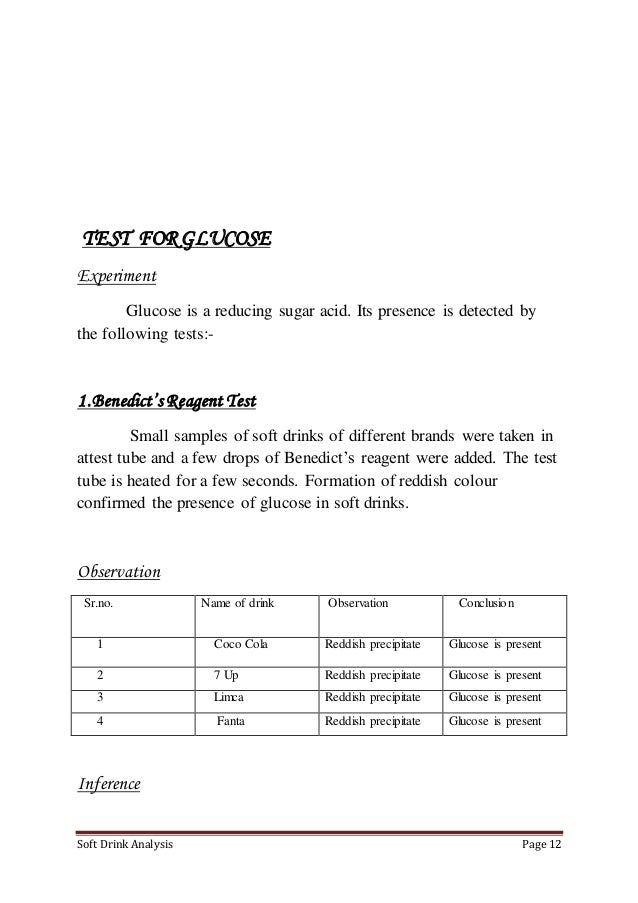 TEST FOR GLUCOSE

Experiment

Glucose is a reducing sugar acid. Its presence is detected by the following tests:-

1.Benedict's Reagent Test

Small samples of soft drinks of different brands were taken in attest tube and a few drops of Benedict's reagent were added. The test tube is heated for a few seconds. Formation of reddish colour confirmed the presence of glucose in soft drinks.

Observation

| Sr.no. | Name of drink | Observation | Conclusion |
|---|---|---|---|
| 1 | Coco Cola | Reddish precipitate | Glucose is present |
| 2 | 7 Up | Reddish precipitate | Glucose is present |
| 3 | Limca | Reddish precipitate | Glucose is present |
| 4 | Fanta | Reddish precipitate | Glucose is present |

Inference

Soft Drink Analysis Page 12